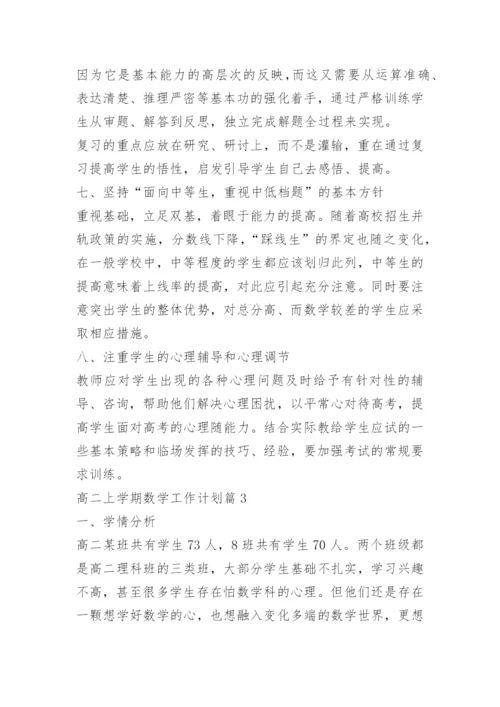 因为它是基本能力的高层次的反映，而这又需要从运算准确、表达清楚、推理严密等基本功的强化着手，通过严格训练学生从审题、解答到反思，独立完成解题全过程来实现。
复习的重点应放在研究、研讨上，而不是灌输，重在通过复习提高学生的悟性，启发引导学生自己去感悟、提高。
七、坚持“面向中等生，重视中低档题”的基本方针
重视基础，立足双基，着眼于能力的提高。随着高校招生并轨政策的实施，分数线下降，“踩线生”的界定也随之变化，在一般学校中，中等程度的学生都应该划归此列，中等生的提高意味着上线率的提高，对此应引起充分注意。同时要注意突出学生的整体优势，对总分高、而数学较差的学生应采取相应措施。
八、注重学生的心理辅导和心理调节
教师应对学生出现的各种心理问题及时给予有针对性的辅导、咨询，帮助他们解决心理困扰，以平常心对待高考，提高学生面对高考的心理随能力。结合实际教给学生应试的一些基本策略和临场发挥的技巧、经验，要加强考试的常规要求训练。
高二上学期数学工作计划篇 3
一、学情分析
高二某班共有学生 73 人，8 班共有学生 70 人。两个班级都是高二理科班的三类班，大部分学生基础不扎实，学习兴趣不高，甚至很多学生存在怕数学科的心理。但他们还是存在一颗想学好数学的心，也想融入变化多端的数学世界，更想